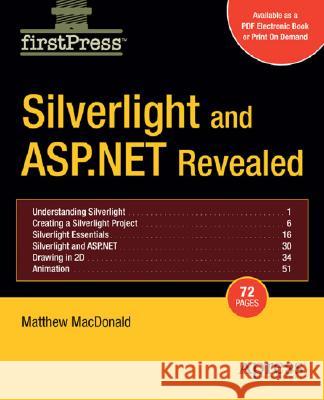 firstPress™

Available as a PDF Electronic Book or Print On Demand

Silverlight and ASP.NET Revealed

| | |
|---|---|
| Understanding Silverlight | 1 |
| Creating a Silverlight Project | 6 |
| Silverlight Essentials | 16 |
| Silverlight and ASP.NET | 30 |
| Drawing in 2D | 34 |
| Animation | 51 |

72 PAGES

Matthew MacDonald

Kraina Książek